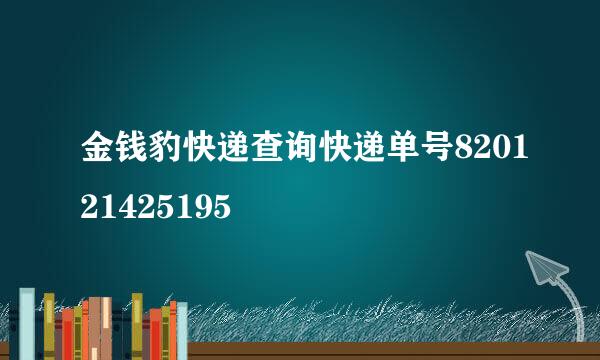 金钱豹快递查询快递单号820121425195